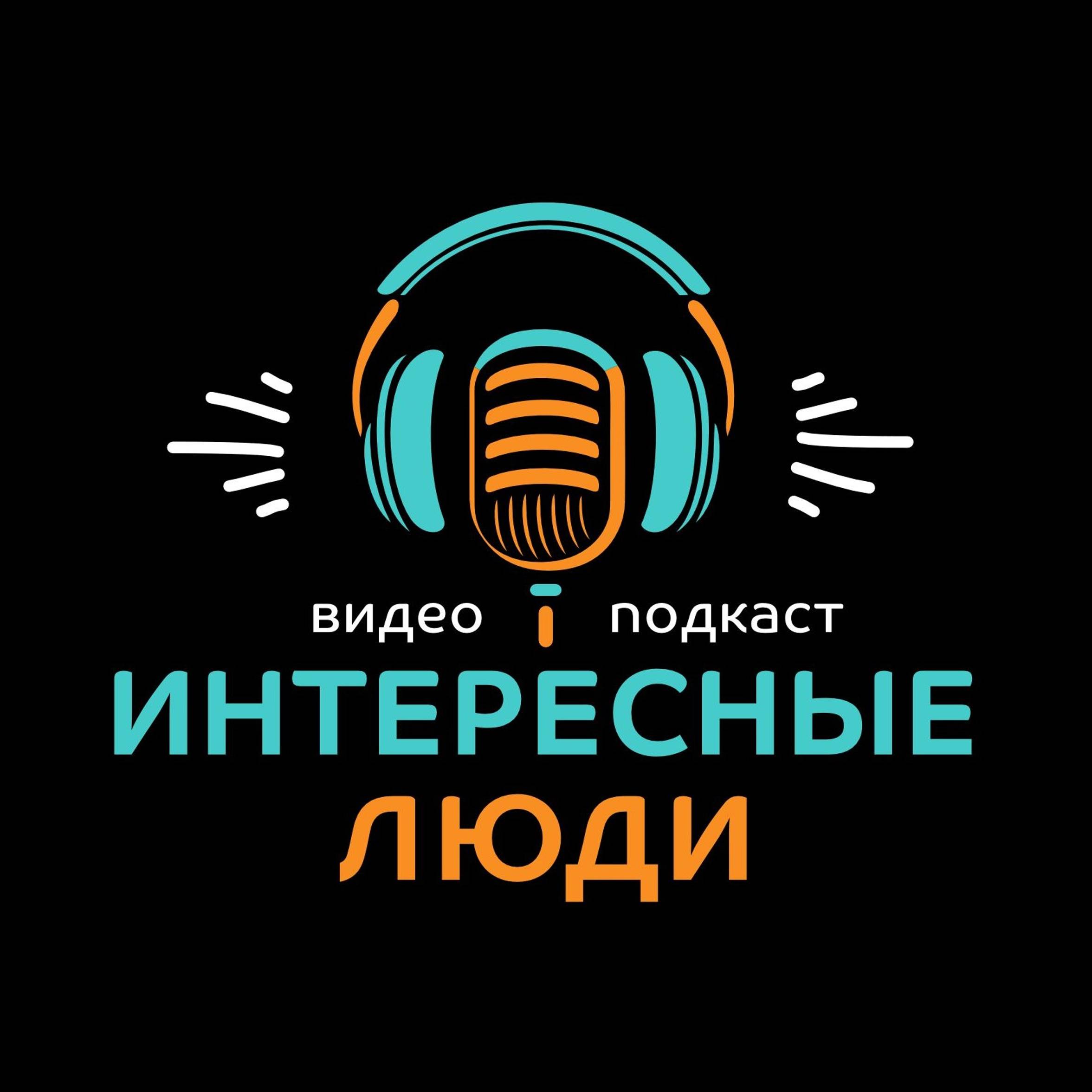 видео подкаст
ИНТЕРЕСНЫЕ
ЛЮДИ